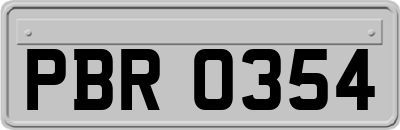 PBR 0354